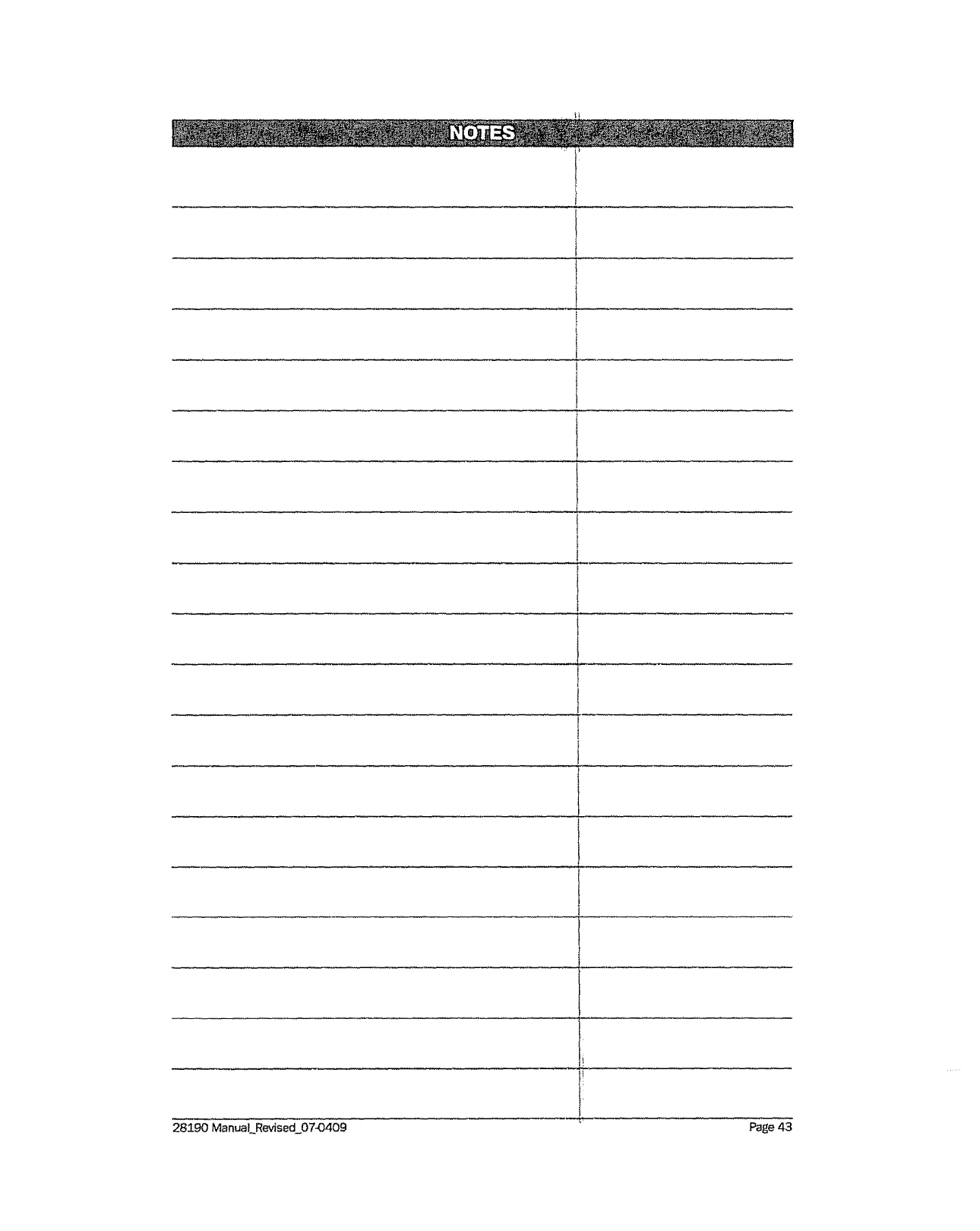 NOTES

28190 Manual_Revised_07-0409

Page 43